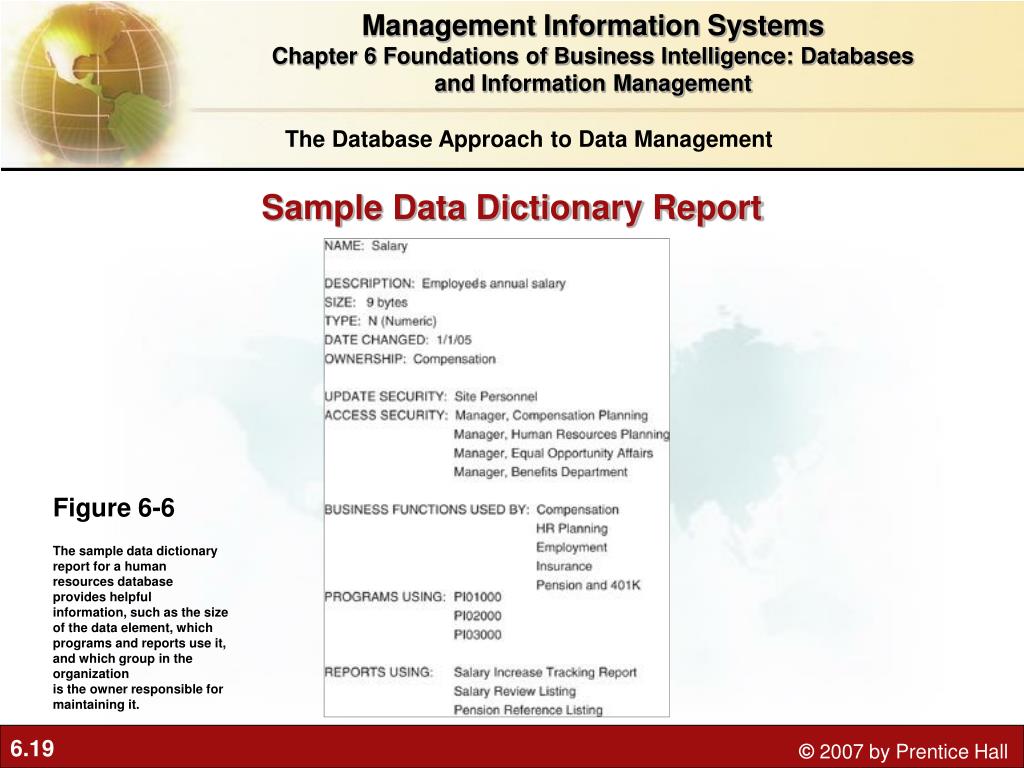 Management Information Systems
Chapter 6 Foundations of Business Intelligence: Databases and Information Management

The Database Approach to Data Management

Sample Data Dictionary Report

NAME: Salary

DESCRIPTION: Employee's annual salary
SIZE: 9 bytes
TYPE: N (Numeric)
DATE CHANGED: 1/1/05
OWNERSHIP: Compensation

UPDATE SECURITY: Site Personnel
ACCESS SECURITY: Manager, Compensation Planning
Manager, Human Resources Planning
Manager, Equal Opportunity Affairs
Manager, Benefits Department

BUSINESS FUNCTIONS USED BY: Compensation
HR Planning
Employment
Insurance
Pension and 401K

PROGRAMS USING: PI01000
PI02000
PI03000

REPORTS USING: Salary Increase Tracking Report
Salary Review Listing
Pension Reference Listing

Figure 6-6

The sample data dictionary report for a human resources database provides helpful information, such as the size of the data element, which programs and reports use it, and which group in the organization
is the owner responsible for maintaining it.

6.19

© 2007 by Prentice Hall